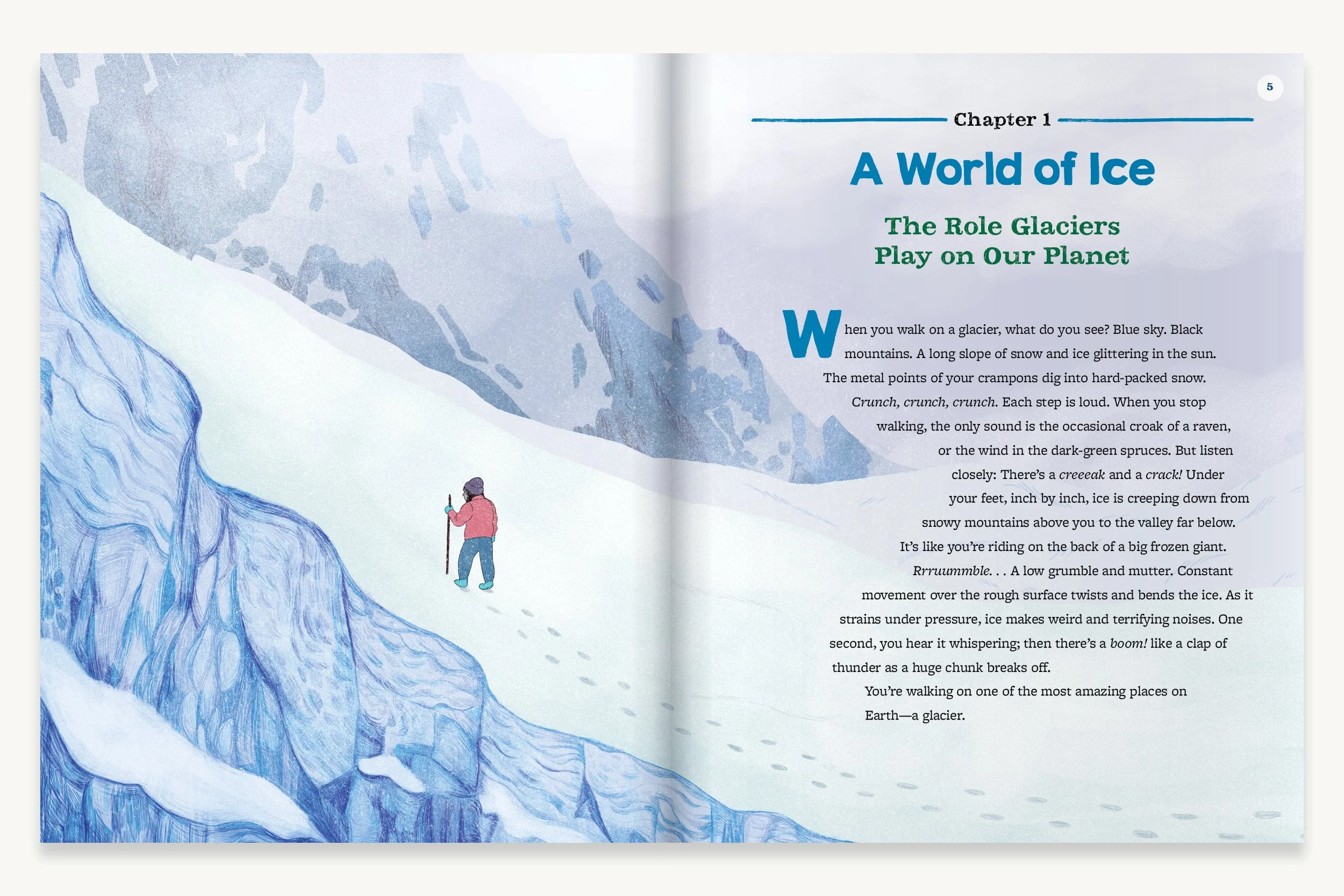 5

Chapter 1

A World of Ice

The Role Glaciers Play on Our Planet

When you walk on a glacier, what do you see? Blue sky. Black mountains. A long slope of snow and ice glittering in the sun. The metal points of your crampons dig into hard-packed snow. Crunch, crunch, crunch. Each step is loud. When you stop walking, the only sound is the occasional croak of a raven, or the wind in the dark-green spruces. But listen closely: There's a creeeak and a crack! Under your feet, inch by inch, ice is creeping down from snowy mountains above you to the valley far below. It's like you're riding on the back of a big frozen giant.

Rrruummble. . . A low grumble and mutter. Constant movement over the rough surface twists and bends the ice. As it strains under pressure, ice makes weird and terrifying noises. One second, you hear it whispering; then there's a boom! like a clap of thunder as a huge chunk breaks off.

You're walking on one of the most amazing places on Earth—a glacier.